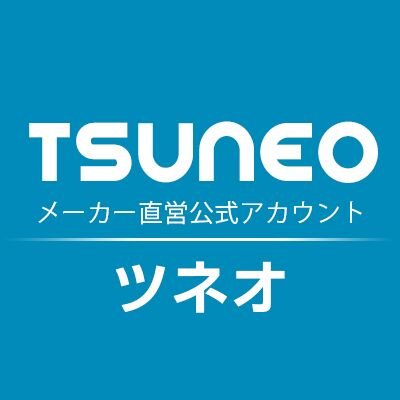 TSUNEO
メーカー直営公式アカウント

ツネオ